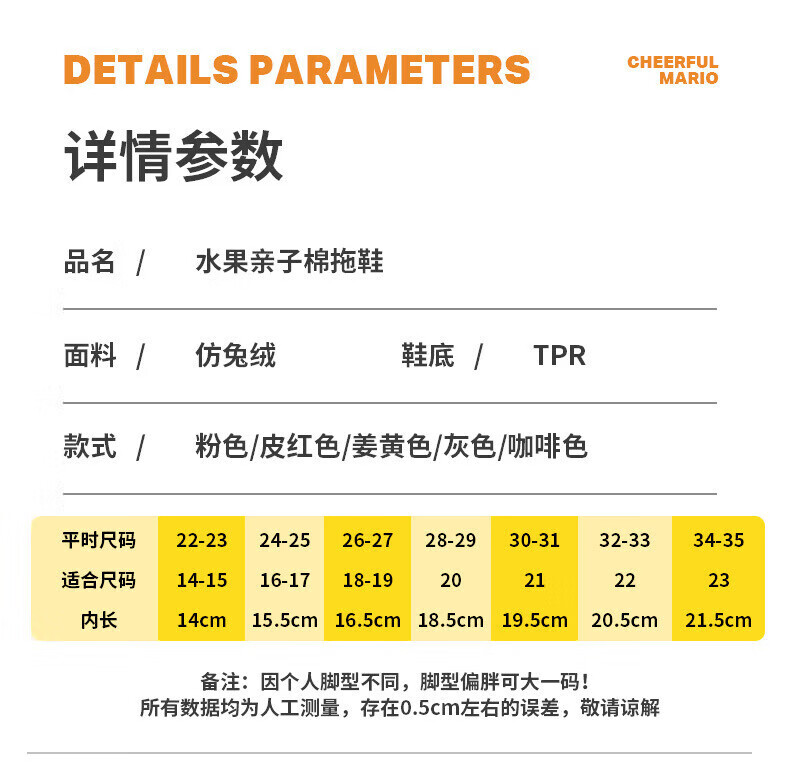 DETAILS PARAMETERS

CHEERFUL
MARIO

详情参数

品名 / 水果亲子棉拖鞋

面料 / 仿兔绒 鞋底 / TPR

款式 / 粉色/皮红色/姜黄色/灰色/咖啡色

| 平时尺码 | 22-23 | 24-25 | 26-27 | 28-29 | 30-31 | 32-33 | 34-35 |
|---|---|---|---|---|---|---|---|
| 适合尺码 | 14-15 | 16-17 | 18-19 | 20 | 21 | 22 | 23 |
| 内长 | 14cm | 15.5cm | 16.5cm | 18.5cm | 19.5cm | 20.5cm | 21.5cm |

备注：因个人脚型不同，脚型偏胖可大一码！
所有数据均为人工测量，存在0.5cm左右的误差，敬请谅解